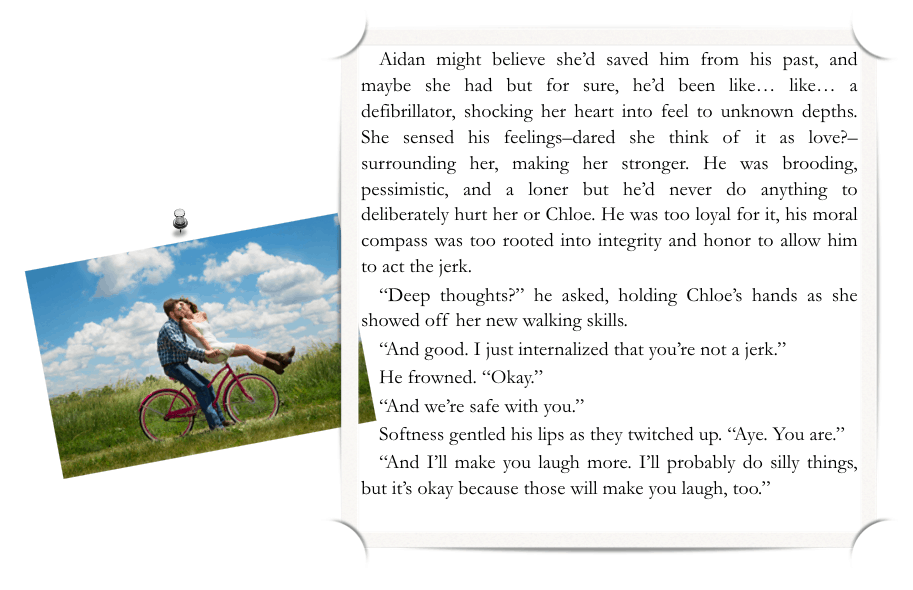 Aidan might believe she'd saved him from his past, and maybe she had but for sure, he'd been like… like… a defibrillator, shocking her heart into feel to unknown depths. She sensed his feelings–dared she think of it as love?–surrounding her, making her stronger. He was brooding, pessimistic, and a loner but he'd never do anything to deliberately hurt her or Chloe. He was too loyal for it, his moral compass was too rooted into integrity and honor to allow him to act the jerk.

"Deep thoughts?" he asked, holding Chloe's hands as she showed off her new walking skills.

"And good. I just internalized that you're not a jerk."

He frowned. "Okay."

"And we're safe with you."

Softness gentled his lips as they twitched up. "Aye. You are."

"And I'll make you laugh more. I'll probably do silly things, but it's okay because those will make you laugh, too."